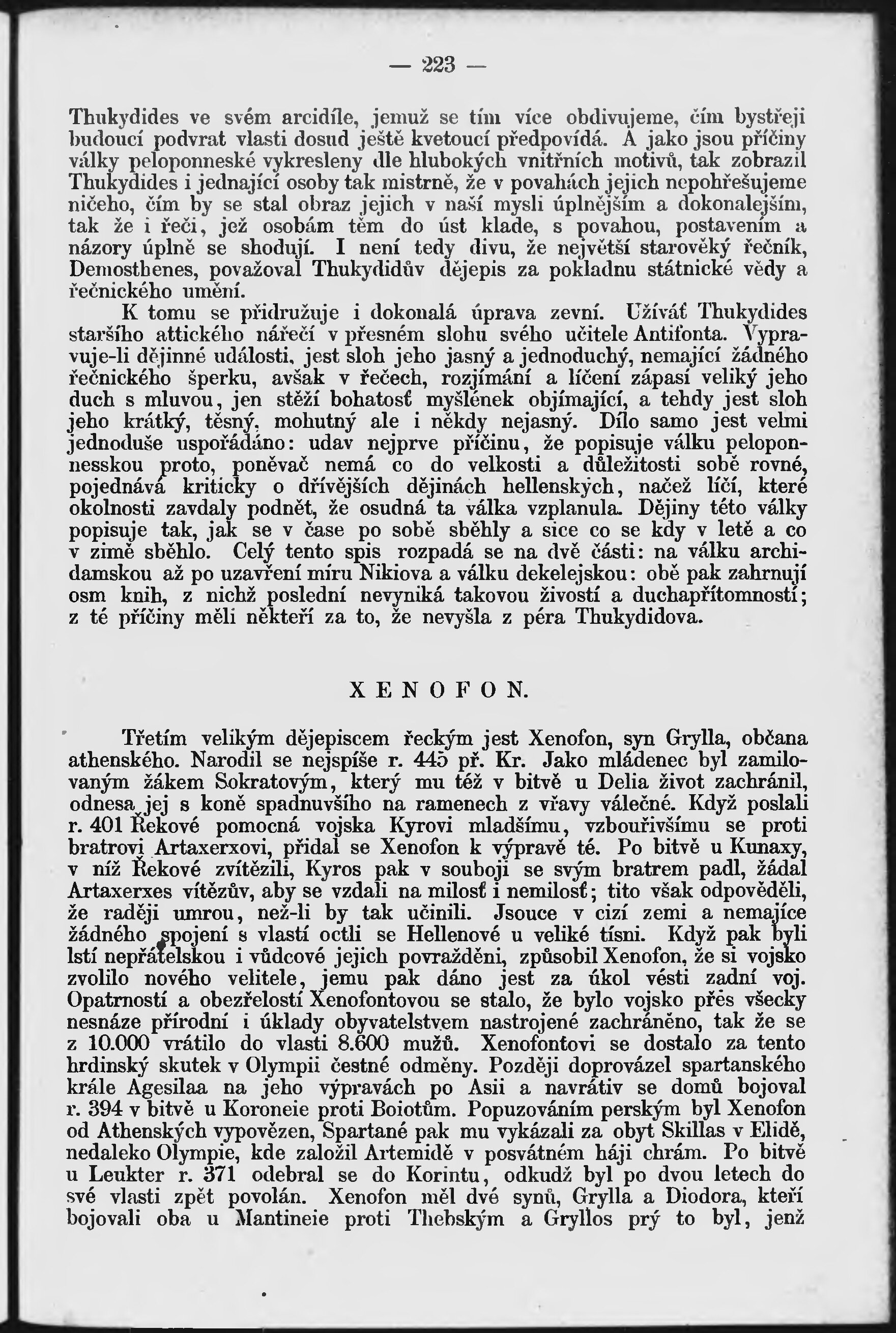 — 223 —

Thukydides ve svém arcidíle, jemuž se tím více obdivujeme, čím bystřeji budoucí podvrat vlasti dosud ještě kvetoucí předpovídá. A jako jsou příčiny války peloponneské vykresleny dle hlubokých vnitřních motivů, tak zobrazil Thukydides i jednající osoby tak mistrně, že v povahách jejich nepohřešujeme ničeho, čím by se stal obraz jejich v naší mysli úplnějším a dokonalejším, tak že i řeči, jež osobám těm do úst klade, s povahou, postavením a názory úplně se shodují. I není tedy divu, že největší starověký řečník, Demosthenes, považoval Thukydidův dějepis za pokladnu státnické vědy a řečnického umění.

K tomu se přidružuje i dokonalá úprava zevní. Užíváť Thukydides staršího attického nářečí v přesném slohu svého učitele Antifonta. Vypravuje-li dějinné události, jest sloh jeho jasný a jednoduchý, nemající žádného řečnického šperku, avšak v řečech, rozjímání a líčení zápasí veliký jeho duch s mluvou, jen stěží bohatosť myšlének objímající, a tehdy jest sloh jeho krátký, těsný, mohutný ale i někdy nejasný. Dílo samo jest velmi jednoduše uspořádáno: udav nejprve příčinu, že popisuje válku peloponnesskou proto, poněvač nemá co do velkosti a důležitosti sobě rovné, pojednává kriticky o dřívějších dějinách hellenských, načež líčí, které okolnosti zavdaly podnět, že osudná ta válka vzplanula. Dějiny této války popisuje tak, jak se v čase po sobě sběhly a sice co se kdy v letě a co v zimě sběhlo. Celý tento spis rozpadá se na dvě části: na válku archidamskou až po uzavření míru Nikiova a válku dekelejskou: obě pak zahrnují osm knih, z nichž poslední nevyniká takovou živostí a duchapřítomností; z té příčiny měli někteří za to, že nevyšla z péra Thukydidova.

XENOFON.

Třetím velikým dějepiscem řeckým jest Xenofon, syn Grylla, občana athenského. Narodil se nejspíše r. 445 př. Kr. Jako mládenec byl zamilovaným žákem Sokratovým, který mu též v bitvě u Delia život zachránil, odnesa jej s koně spadnuvšího na ramenech z vřavy válečné. Když poslali r. 401 Řekové pomocná vojska Kyrovi mladšímu, vzbouřivšímu se proti bratrovi Artaxerxovi, přidal se Xenofon k výpravě té. Po bitvě u Kunaxy, v níž Řekové zvítězili, Kyros pak v souboji se svým bratrem padl, žádal Artaxerxes vítězův, aby se vzdali na milosť i nemilosť; tito však odpověděli, že raději umrou, než-li by tak učinili. Jsouce v cizí zemi a nemajíce žádného spojení s vlastí octli se Hellenové u veliké tísni. Když pak byli lstí nepřátelskou i vůdcové jejich povražděni, způsobil Xenofon, že si vojsko zvolilo nového velitele, jemu pak dáno jest za úkol vésti zadní voj. Opatrností a obezřelostí Xenofontovou se stalo, že bylo vojsko přes všecky nesnáze přírodní i úklady obyvatelstvem nastrojené zachráněno, tak že se z 10.000 vrátilo do vlasti 8.600 mužů. Xenofontovi se dostalo za tento hrdinský skutek v Olympii čestné odměny. Později doprovázel spartanského krále Agesilaa na jeho výpravách po Asii a navrátiv se domů bojoval r. 394 v bitvě u Koroneie proti Boiotům. Popuzováním perským byl Xenofon od Athenských vypovězen, Spartané pak mu vykázali za obyt Skillas v Elidě, nedaleko Olympie, kde založil Artemidě v posvátném háji chrám. Po bitvě u Leukter r. 371 odebral se do Korintu, odkudž byl po dvou letech do své vlasti zpět povolán. Xenofon měl dvé synů, Grylla a Diodora, kteří bojovali oba u Mantineie proti Thebským a Gryllos prý to byl, jenž